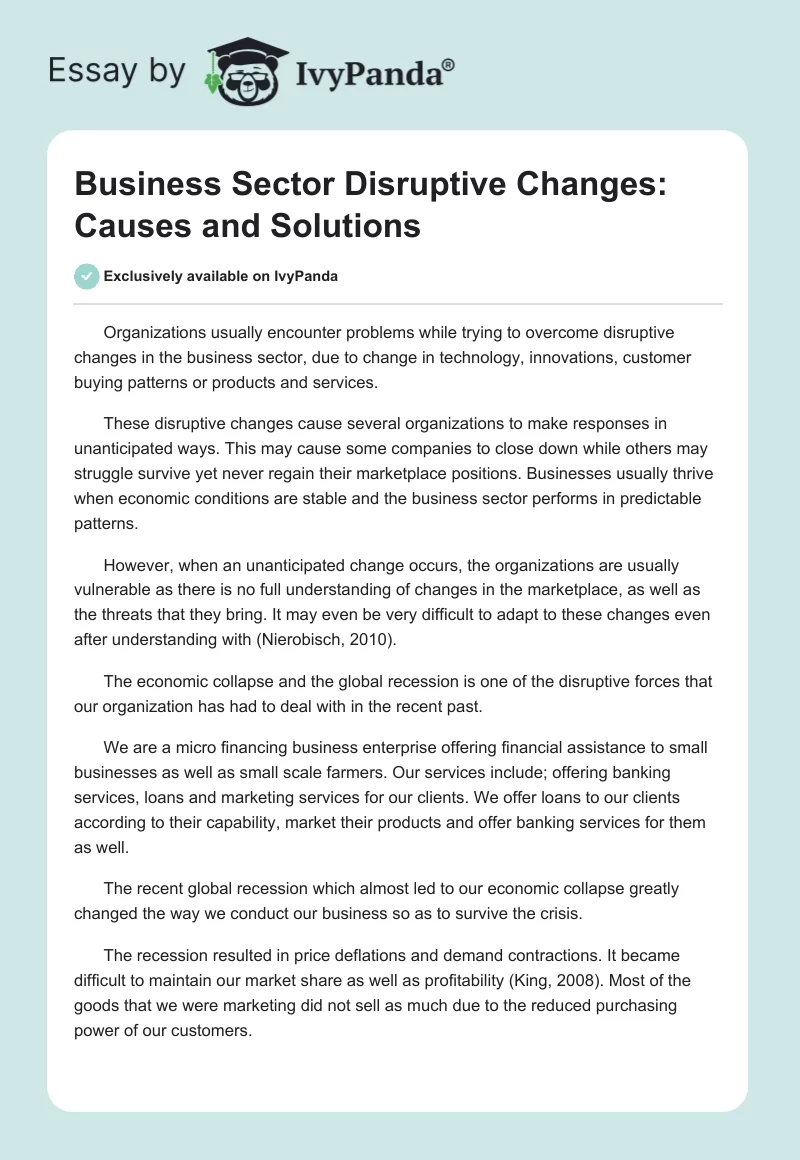 Essay by IvyPanda®

Business Sector Disruptive Changes: Causes and Solutions

Exclusively available on IvyPanda

Organizations usually encounter problems while trying to overcome disruptive changes in the business sector, due to change in technology, innovations, customer buying patterns or products and services.

These disruptive changes cause several organizations to make responses in unanticipated ways. This may cause some companies to close down while others may struggle survive yet never regain their marketplace positions. Businesses usually thrive when economic conditions are stable and the business sector performs in predictable patterns.

However, when an unanticipated change occurs, the organizations are usually vulnerable as there is no full understanding of changes in the marketplace, as well as the threats that they bring. It may even be very difficult to adapt to these changes even after understanding with (Nierobisch, 2010).

The economic collapse and the global recession is one of the disruptive forces that our organization has had to deal with in the recent past.

We are a micro financing business enterprise offering financial assistance to small businesses as well as small scale farmers. Our services include; offering banking services, loans and marketing services for our clients. We offer loans to our clients according to their capability, market their products and offer banking services for them as well.

The recent global recession which almost led to our economic collapse greatly changed the way we conduct our business so as to survive the crisis.

The recession resulted in price deflations and demand contractions. It became difficult to maintain our market share as well as profitability (King, 2008). Most of the goods that we were marketing did not sell as much due to the reduced purchasing power of our customers.